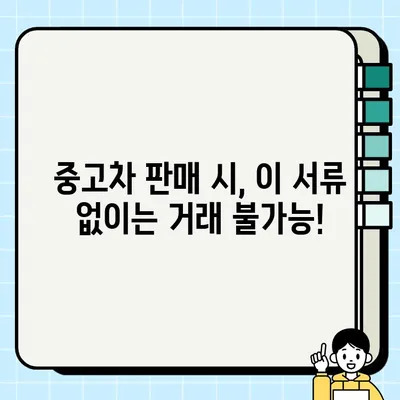 중고차 판매 시, 이 서류 없이는 거래 불가능!